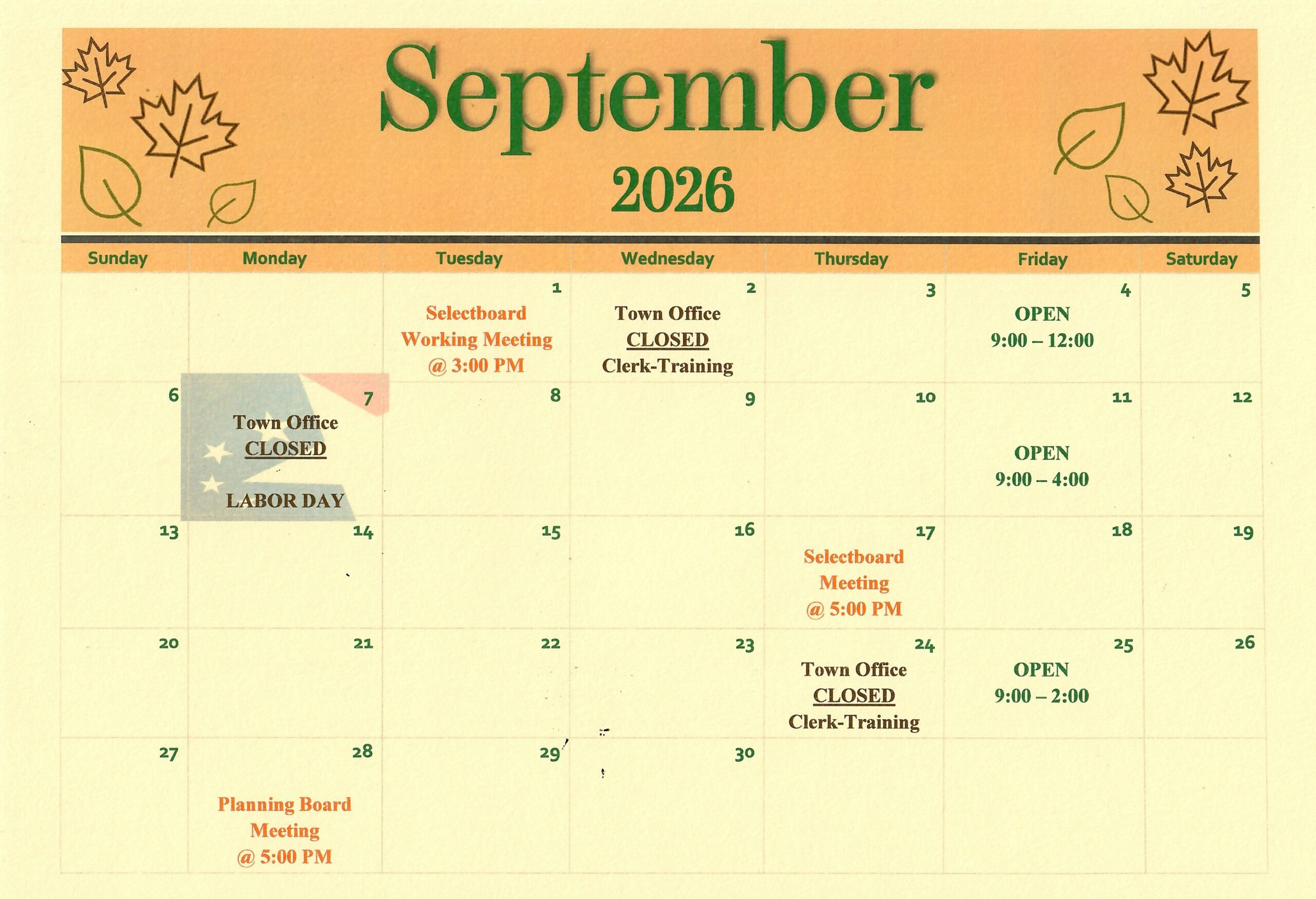 September
2026

| Sunday | Monday | Tuesday | Wednesday | Thursday | Friday | Saturday |
|---|---|---|---|---|---|---|
| | | 1 Selectboard Working Meeting @ 3:00 PM | 2 Town Office CLOSED Clerk-Training | 3 | 4 OPEN 9:00 – 12:00 | 5 |
| 6 | 7 Town Office CLOSED LABOR DAY | 8 | 9 | 10 | 11 OPEN 9:00 – 4:00 | 12 |
| 13 | 14 | 15 | 16 | 17 Selectboard Meeting @ 5:00 PM | 18 | 19 |
| 20 | 21 | 22 | 23 | 24 Town Office CLOSED Clerk-Training | 25 OPEN 9:00 – 2:00 | 26 |
| 27 | 28 Planning Board Meeting @ 5:00 PM | 29 | 30 | | | |